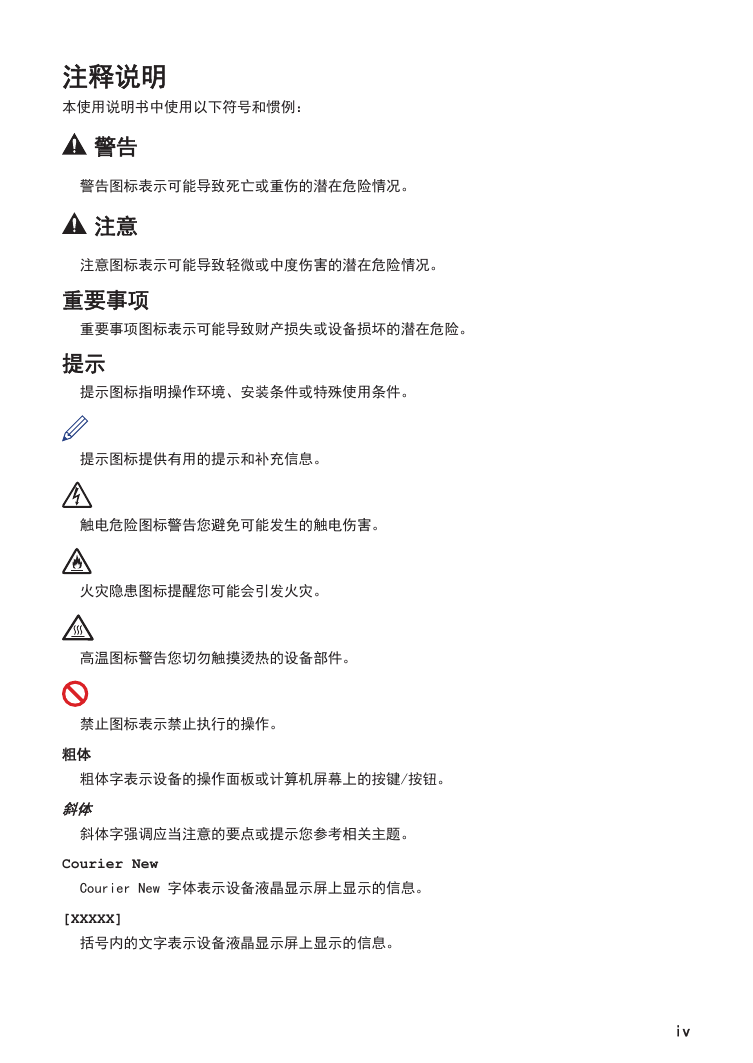 注释说明

本使用说明书中使用以下符号和惯例：

警告

警告图标表示可能导致死亡或重伤的潜在危险情况。

注意

注意图标表示可能导致轻微或中度伤害的潜在危险情况。

重要事项

重要事项图标表示可能导致财产损失或设备损坏的潜在危险。

提示

提示图标指明操作环境、安装条件或特殊使用条件。

提示图标提供有用的提示和补充信息。

触电危险图标警告您避免可能发生的触电伤害。

火灾隐患图标提醒您可能会引发火灾。

高温图标警告您切勿触摸烫热的设备部件。

禁止图标表示禁止执行的操作。

粗体

粗体字表示设备的操作面板或计算机屏幕上的按键/按钮。

斜体

斜体字强调应当注意的要点或提示您参考相关主题。

Courier New

Courier New 字体表示设备液晶显示屏上显示的信息。

[XXXXX]

括号内的文字表示设备液晶显示屏上显示的信息。

iv